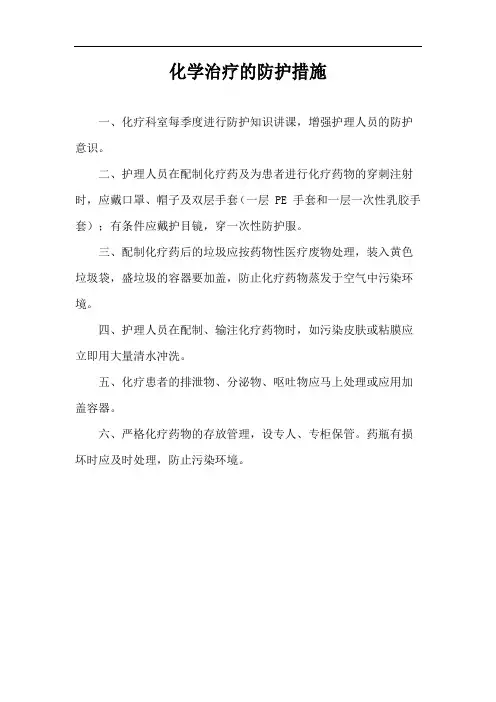 化学治疗的防护措施

一、化疗科室每季度进行防护知识讲课，增强护理人员的防护意识。

二、护理人员在配制化疗药及为患者进行化疗药物的穿刺注射时，应戴口罩、帽子及双层手套（一层 PE 手套和一层一次性乳胶手套）；有条件应戴护目镜，穿一次性防护服。

三、配制化疗药后的垃圾应按药物性医疗废物处理，装入黄色垃圾袋，盛垃圾的容器要加盖，防止化疗药物蒸发于空气中污染环境。

四、护理人员在配制、输注化疗药物时，如污染皮肤或粘膜应立即用大量清水冲洗。

五、化疗患者的排泄物、分泌物、呕吐物应马上处理或应用加盖容器。

六、严格化疗药物的存放管理，设专人、专柜保管。药瓶有损坏时应及时处理，防止污染环境。